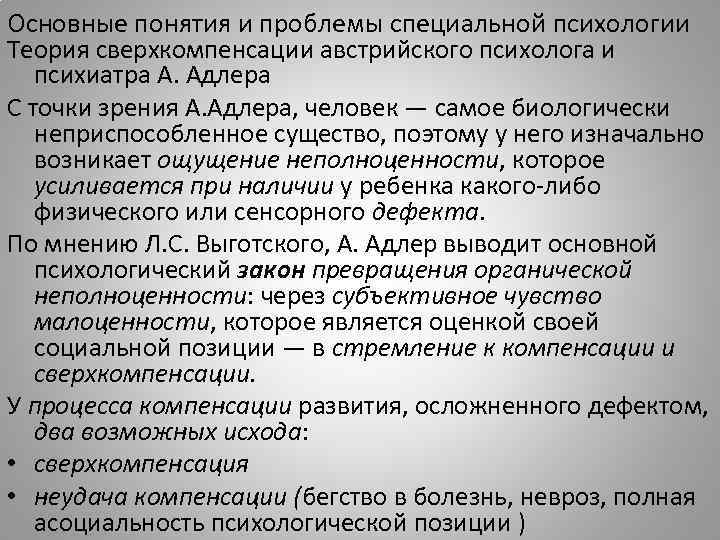 Основные понятия и проблемы специальной психологии

Теория сверхкомпенсации австрийского психолога и психиатра А. Адлера

С точки зрения А.Адлера, человек — самое биологически неприспособленное существо, поэтому у него изначально возникает ощущение неполноценности, которое усиливается при наличии у ребенка какого-либо физического или сенсорного дефекта.

По мнению Л.С. Выготского, А. Адлер выводит основной психологический закон превращения органической неполноценности: через субъективное чувство малоценности, которое является оценкой своей социальной позиции — в стремление к компенсации и сверхкомпенсации.

У процесса компенсации развития, осложненного дефектом, два возможных исхода:

• сверхкомпенсация

• неудача компенсации (бегство в болезнь, невроз, полная асоциальность психологической позиции )